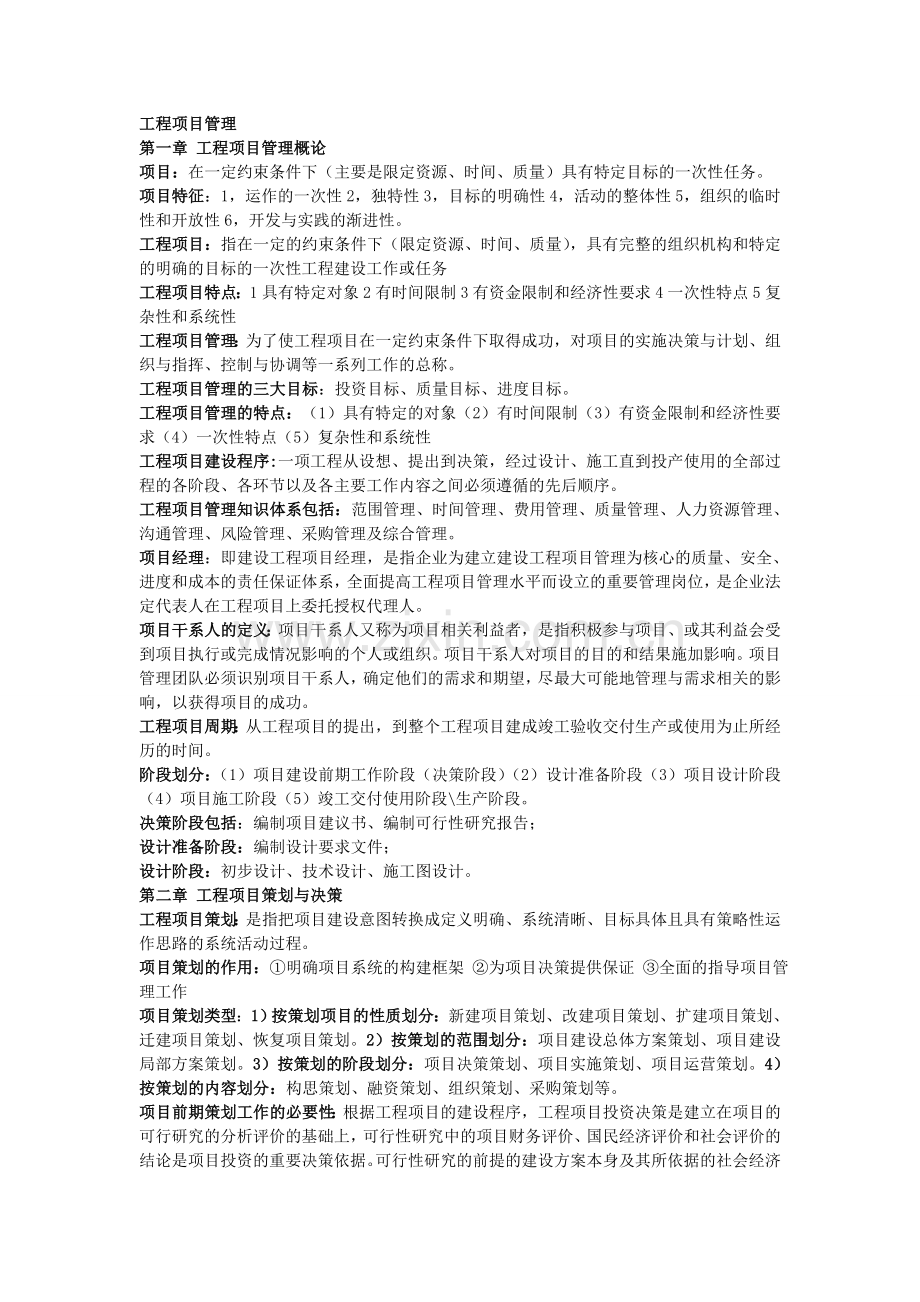 工程项目管理

第一章 工程项目管理概论

项目：在一定约束条件下（主要是限定资源、时间、质量）具有特定目标的一次性任务。

项目特征：1，运作的一次性2，独特性3，目标的明确性4，活动的整体性5，组织的临时性和开放性6，开发与实践的渐进性。

工程项目：指在一定的约束条件下（限定资源、时间、质量），具有完整的组织机构和特定的明确的目标的一次性工程建设工作或任务

工程项目特点：1具有特定对象2有时间限制3有资金限制和经济性要求4一次性特点5复杂性和系统性

工程项目管理：为了使工程项目在一定约束条件下取得成功，对项目的实施决策与计划、组织与指挥、控制与协调等一系列工作的总称。

工程项目管理的三大目标：投资目标、质量目标、进度目标。

工程项目管理的特点：（1）具有特定的对象（2）有时间限制（3）有资金限制和经济性要求（4）一次性特点（5）复杂性和系统性

工程项目建设程序:一项工程从设想、提出到决策，经过设计、施工直到投产使用的全部过程的各阶段、各环节以及各主要工作内容之间必须遵循的先后顺序。

工程项目管理知识体系包括：范围管理、时间管理、费用管理、质量管理、人力资源管理、沟通管理、风险管理、采购管理及综合管理。

项目经理：即建设工程项目经理，是指企业为建立建设工程项目管理为核心的质量、安全、进度和成本的责任保证体系，全面提高工程项目管理水平而设立的重要管理岗位，是企业法定代表人在工程项目上委托授权代理人。

项目干系人的定义：项目干系人又称为项目相关利益者，是指积极参与项目、或其利益会受到项目执行或完成情况影响的个人或组织。项目干系人对项目的目的和结果施加影响。项目管理团队必须识别项目干系人，确定他们的需求和期望，尽最大可能地管理与需求相关的影响，以获得项目的成功。

工程项目周期：从工程项目的提出，到整个工程项目建成竣工验收交付生产或使用为止所经历的时间。

阶段划分：（1）项目建设前期工作阶段（决策阶段）（2）设计准备阶段（3）项目设计阶段（4）项目施工阶段（5）竣工交付使用阶段\生产阶段。

决策阶段包括：编制项目建议书、编制可行性研究报告；

设计准备阶段：编制设计要求文件；

设计阶段：初步设计、技术设计、施工图设计。

第二章 工程项目策划与决策

工程项目策划：是指把项目建设意图转换成定义明确、系统清晰、目标具体且具有策略性运作思路的系统活动过程。

项目策划的作用：①明确项目系统的构建框架 ②为项目决策提供保证 ③全面的指导项目管理工作

项目策划类型：1）按策划项目的性质划分：新建项目策划、改建项目策划、扩建项目策划、迁建项目策划、恢复项目策划。2）按策划的范围划分：项目建设总体方案策划、项目建设局部方案策划。3）按策划的阶段划分：项目决策策划、项目实施策划、项目运营策划。4）按策划的内容划分：构思策划、融资策划、组织策划、采购策划等。

项目前期策划工作的必要性：根据工程项目的建设程序，工程项目投资决策是建立在项目的可行研究的分析评价的基础上，可行性研究中的项目财务评价、国民经济评价和社会评价的结论是项目投资的重要决策依据。可行性研究的前提的建设方案本身及其所依据的社会经济